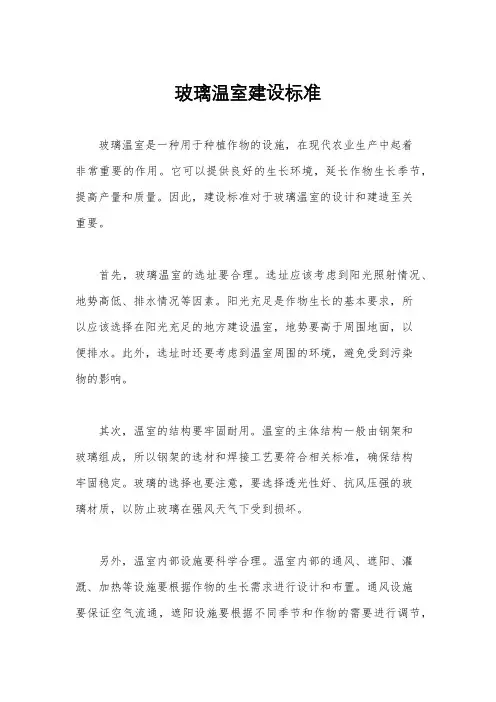 玻璃温室建设标准

玻璃温室是一种用于种植作物的设施，在现代农业生产中起着非常重要的作用。它可以提供良好的生长环境，延长作物生长季节，提高产量和质量。因此，建设标准对于玻璃温室的设计和建造至关重要。

首先，玻璃温室的选址要合理。选址应该考虑到阳光照射情况、地势高低、排水情况等因素。阳光充足是作物生长的基本要求，所以应该选择在阳光充足的地方建设温室，地势要高于周围地面，以便排水。此外，选址时还要考虑到温室周围的环境，避免受到污染物的影响。

其次，温室的结构要牢固耐用。温室的主体结构一般由钢架和玻璃组成，所以钢架的选材和焊接工艺要符合相关标准，确保结构牢固稳定。玻璃的选择也要注意，要选择透光性好、抗风压强的玻璃材质，以防止玻璃在强风天气下受到损坏。

另外，温室内部设施要科学合理。温室内部的通风、遮阳、灌溉、加热等设施要根据作物的生长需求进行设计和布置。通风设施要保证空气流通，遮阳设施要根据不同季节和作物的需要进行调节，